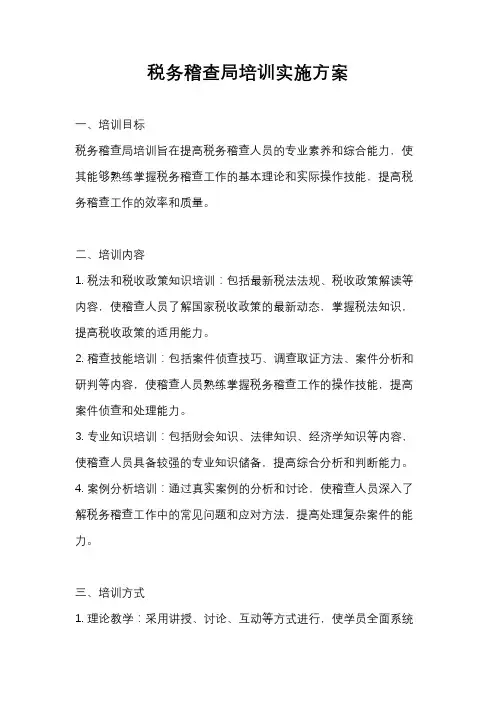 税务稽查局培训实施方案

一、培训目标

税务稽查局培训旨在提高税务稽查人员的专业素养和综合能力，使其能够熟练掌握税务稽查工作的基本理论和实际操作技能，提高税务稽查工作的效率和质量。

二、培训内容

1. 税法和税收政策知识培训：包括最新税法法规、税收政策解读等内容，使稽查人员了解国家税收政策的最新动态，掌握税法知识，提高税收政策的适用能力。

2. 稽查技能培训：包括案件侦查技巧、调查取证方法、案件分析和研判等内容，使稽查人员熟练掌握税务稽查工作的操作技能，提高案件侦查和处理能力。

3. 专业知识培训：包括财会知识、法律知识、经济学知识等内容，使稽查人员具备较强的专业知识储备，提高综合分析和判断能力。

4. 案例分析培训：通过真实案例的分析和讨论，使稽查人员深入了解税务稽查工作中的常见问题和应对方法，提高处理复杂案件的能力。

三、培训方式

1. 理论教学：采用讲授、讨论、互动等方式进行，使学员全面系统